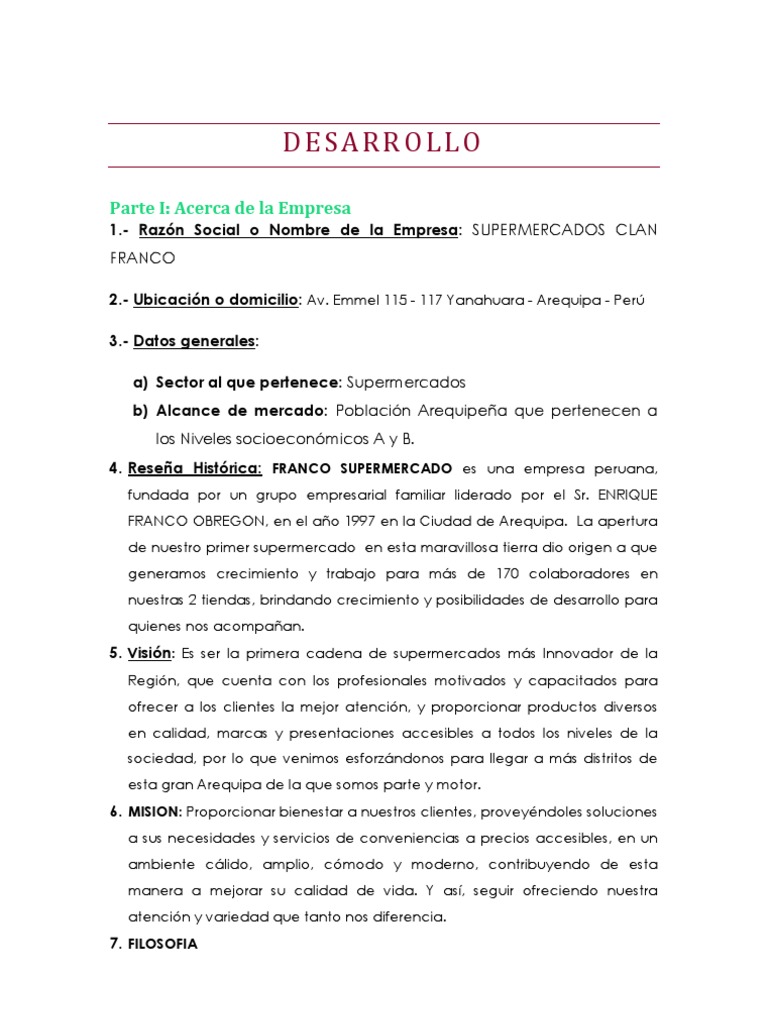 DESARROLLO

Parte I: Acerca de la Empresa

1.- Razón Social o Nombre de la Empresa: SUPERMERCADOS CLAN FRANCO

2.- Ubicación o domicilio: Av. Emmel 115 - 117 Yanahuara - Arequipa - Perú

3.- Datos generales:

a) Sector al que pertenece: Supermercados

b) Alcance de mercado: Población Arequipeña que pertenecen a los Niveles socioeconómicos A y B.

4. Reseña Histórica: FRANCO SUPERMERCADO es una empresa peruana, fundada por un grupo empresarial familiar liderado por el Sr. ENRIQUE FRANCO OBREGON, en el año 1997 en la Ciudad de Arequipa. La apertura de nuestro primer supermercado en esta maravillosa tierra dio origen a que generamos crecimiento y trabajo para más de 170 colaboradores en nuestras 2 tiendas, brindando crecimiento y posibilidades de desarrollo para quienes nos acompañan.

5. Visión: Es ser la primera cadena de supermercados más Innovador de la Región, que cuenta con los profesionales motivados y capacitados para ofrecer a los clientes la mejor atención, y proporcionar productos diversos en calidad, marcas y presentaciones accesibles a todos los niveles de la sociedad, por lo que venimos esforzándonos para llegar a más distritos de esta gran Arequipa de la que somos parte y motor.

6. MISION: Proporcionar bienestar a nuestros clientes, proveyéndoles soluciones a sus necesidades y servicios de conveniencias a precios accesibles, en un ambiente cálido, amplio, cómodo y moderno, contribuyendo de esta manera a mejorar su calidad de vida. Y así, seguir ofreciendo nuestra atención y variedad que tanto nos diferencia.

7. FILOSOFIA